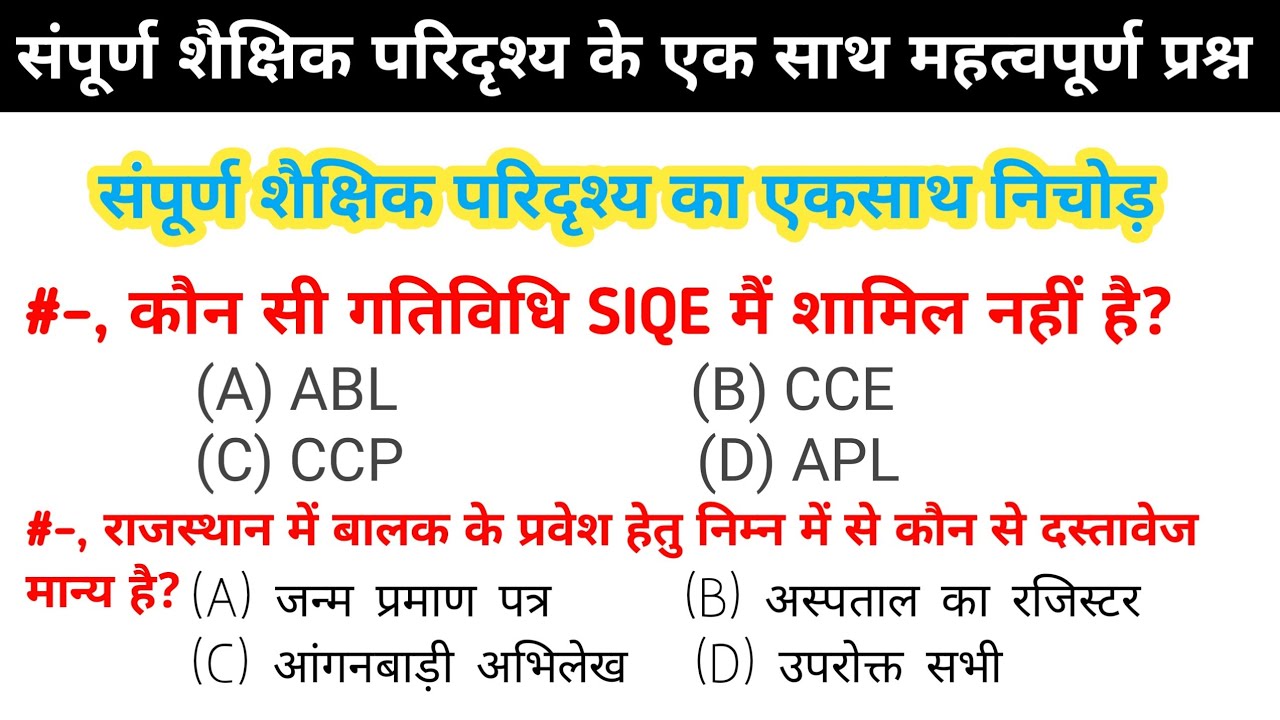 संपूर्ण शैक्षिक परिदृश्य के एक साथ महत्वपूर्ण प्रश्न

संपूर्ण शैक्षिक परिदृश्य का एकसाथ निचोड़

#-, कौन सी गतिविधि SIQE मैं शामिल नहीं है?
(A) ABL (B) CCE
(C) CCP (D) APL

#-, राजस्थान में बालक के प्रवेश हेतु निम्न में से कौन से दस्तावेज मान्य है? (A) जन्म प्रमाण पत्र (B) अस्पताल का रजिस्टर
(C) आंगनबाड़ी अभिलेख (D) उपरोक्त सभी